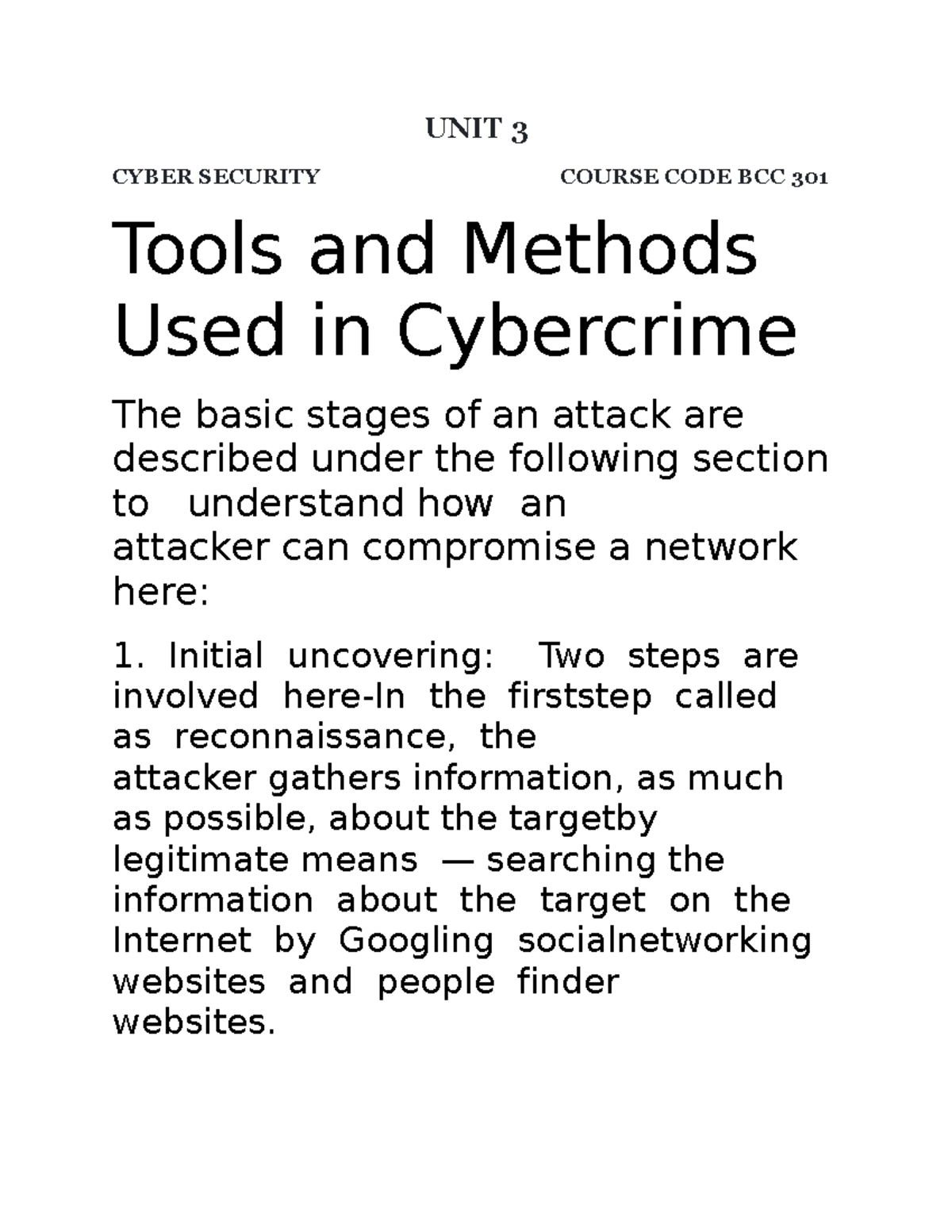 UNIT 3

CYBER SECURITY COURSE CODE BCC 301

Tools and Methods Used in Cybercrime

The basic stages of an attack are described under the following section to understand how an attacker can compromise a network here:

1. Initial uncovering: Two steps are involved here-In the firststep called as reconnaissance, the attacker gathers information, as much as possible, about the targetby legitimate means — searching the information about the target on the Internet by Googling socialnetworking websites and people finder websites.